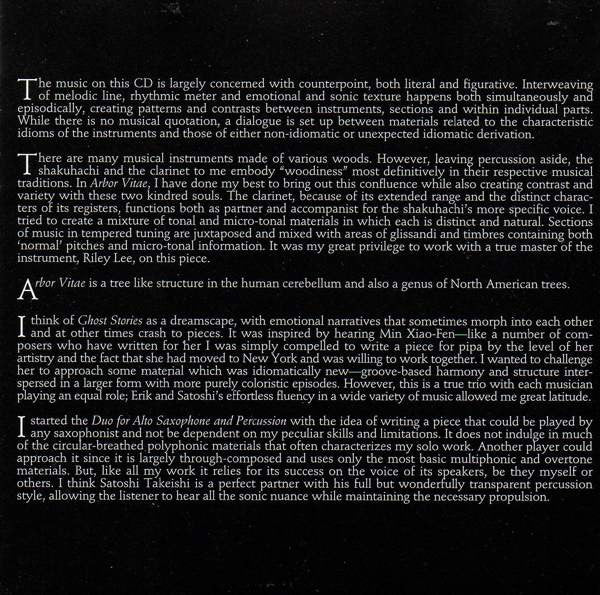 The music on this CD is largely concerned with counterpoint, both literal and figurative. Interweaving of melodic line, rhythmic meter and emotional and sonic texture happens both simultaneously and episodically, creating patterns and contrasts between instruments, sections and within individual parts. While there is no musical quotation, a dialogue is set up between materials related to the characteristic idioms of the instruments and those of either non-idiomatic or unexpected idiomatic derivation.

There are many musical instruments made of various woods. However, leaving percussion aside, the shakuhachi and the clarinet to me embody "woodiness" most definitively in their respective musical traditions. In Arbor Vitae, I have done my best to bring out this confluence while also creating contrast and variety with these two kindred souls. The clarinet, because of its extended range and the distinct characters of its registers, functions both as partner and accompanist for the shakuhachi's more specific voice. I tried to create a mixture of tonal and micro-tonal materials in which each is distinct and natural. Sections of music in tempered tuning are juxtaposed and mixed with areas of glissandi and timbres containing both 'normal' pitches and micro-tonal information. It was my great privilege to work with a true master of the instrument, Riley Lee, on this piece.

Arbor Vitae is a tree like structure in the human cerebellum and also a genus of North American trees.

I think of Ghost Stories as a dreamscape, with emotional narratives that sometimes morph into each other and at other times crash to pieces. It was inspired by hearing Min Xiao-Fen—like a number of composers who have written for her I was simply compelled to write a piece for pipa by the level of her artistry and the fact that she had moved to New York and was willing to work together. I wanted to challenge her to approach some material which was idiomatically new—groove-based harmony and structure interspersed in a larger form with more purely coloristic episodes. However, this is a true trio with each musician playing an equal role; Erik and Satoshi's effortless fluency in a wide variety of music allowed me great latitude.

I started the Duo for Alto Saxophone and Percussion with the idea of writing a piece that could be played by any saxophonist and not be dependent on my peculiar skills and limitations. It does not indulge in much of the circular-breathed polyphonic materials that often characterizes my solo work. Another player could approach it since it is largely through-composed and uses only the most basic multiphonic and overtone materials. But, like all my work it relies for its success on the voice of its speakers, be they myself or others. I think Satoshi Takeishi is a perfect partner with his full but wonderfully transparent percussion style, allowing the listener to hear all the sonic nuance while maintaining the necessary propulsion.